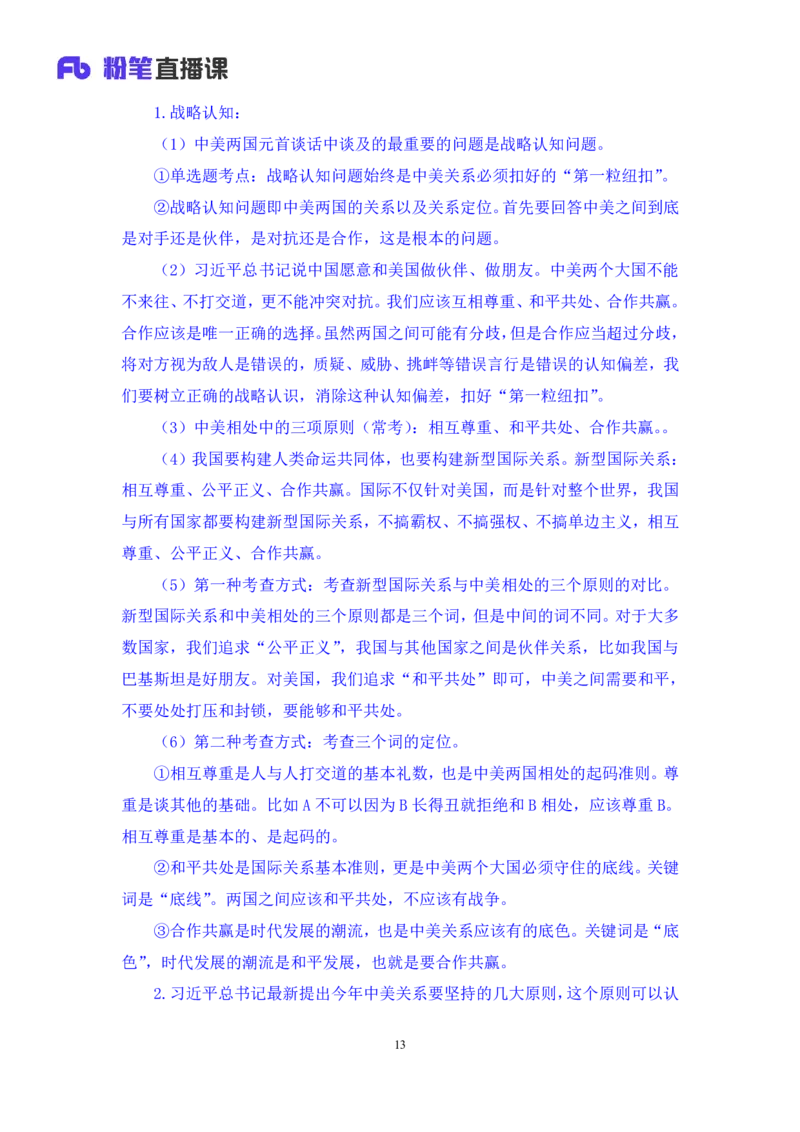 Fb 粉笔直播课

1.战略认知：

（1）中美两国元首谈话中谈及的最重要的问题是战略认知问题。

①单选题考点：战略认知问题始终是中美关系必须扣好的“第一粒纽扣”。

②战略认知问题即中美两国的关系以及关系定位。首先要回答中美之间到底是对手还是伙伴，是对抗还是合作，这是根本的问题。

（2）习近平总书记说中国愿意和美国做伙伴、做朋友。中美两个大国不能不来往、不打交道，更不能冲突对抗。我们应该互相尊重、和平共处、合作共赢。合作应该是唯一正确的选择。虽然两国之间可能有分歧，但是合作应当超过分歧，将对方视为敌人是错误的，质疑、威胁、挑衅等错误言行是错误的认知偏差，我们要树立正确的战略认识，消除这种认知偏差，扣好“第一粒纽扣”。

（3）中美相处中的三项原则（常考）：相互尊重、和平共处、合作共赢。。

（4）我国要构建人类命运共同体，也要构建新型国际关系。新型国际关系：相互尊重、公平正义、合作共赢。国际不仅针对美国，而是针对整个世界，我国与所有国家都要构建新型国际关系，不搞霸权、不搞强权、不搞单边主义，相互尊重、公平正义、合作共赢。

（5）第一种考查方式：考查新型国际关系与中美相处的三个原则的对比。新型国际关系和中美相处的三个原则都是三个词，但是中间的词不同。对于大多数国家，我们追求“公平正义”，我国与其他国家之间是伙伴关系，比如我国与巴基斯坦是好朋友。对美国，我们追求“和平共处”即可，中美之间需要和平，不要处处打压和封锁，要能够和平共处。

（6）第二种考查方式：考查三个词的定位。

①相互尊重是人与人打交道的基本礼数，也是中美两国相处的起码准则。尊重是谈其他的基础。比如 A 不可以因为 B 长得丑就拒绝和 B 相处，应该尊重 B。相互尊重是基本的、是起码的。

②和平共处是国际关系基本准则，更是中美两个大国必须守住的底线。关键词是“底线”。两国之间应该和平共处，不应该有战争。

③合作共赢是时代发展的潮流，也是中美关系应该有的底色。关键词是“底色”，时代发展的潮流是和平发展，也就是要合作共赢。

2.习近平总书记最新提出今年中美关系要坚持的几大原则，这个原则可以认

13